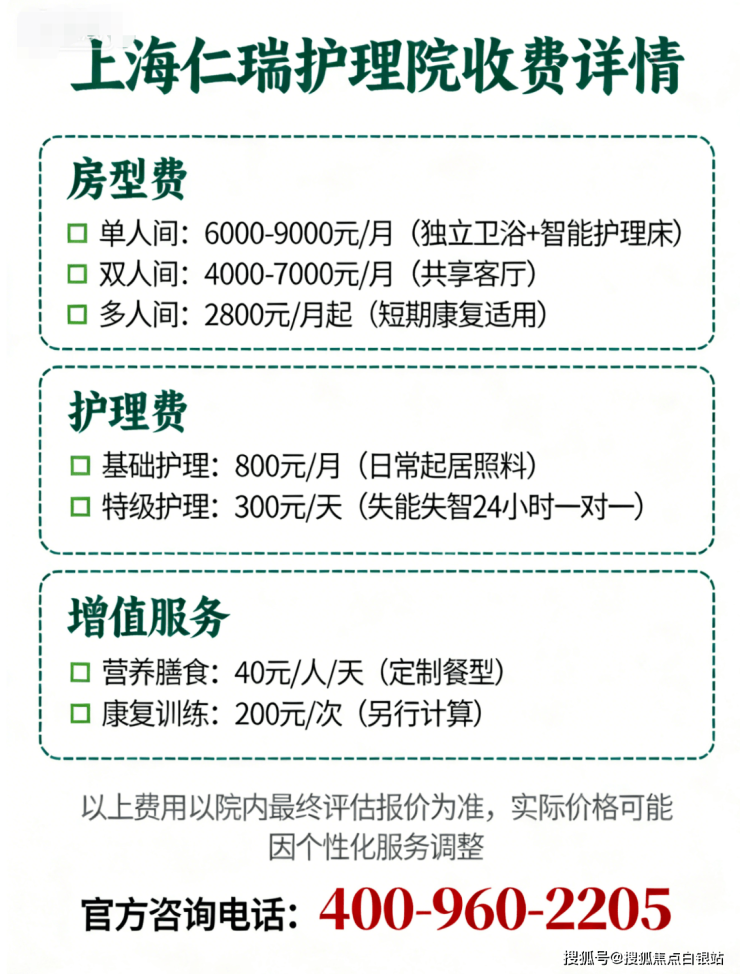 上海仁瑞护理院收费详情

房型费

☐ 单人间：6000-9000元/月（独立卫浴+智能护理床）
☐ 双人间：4000-7000元/月（共享客厅）
☐ 多人间：2800元/月起（短期康复适用）

护理费

☐ 基础护理：800元/月（日常起居照料）
☐ 特级护理：300元/天（失能失智24小时一对一）

增值服务

☐ 营养膳食：40元/人/天（定制餐型）
☐ 康复训练：200元/次（另行计算）

以上费用以院内最终评估报价为准，实际价格可能因个性化服务调整

官方咨询电话：400-960-2205

搜狐号@搜狐焦点白银站